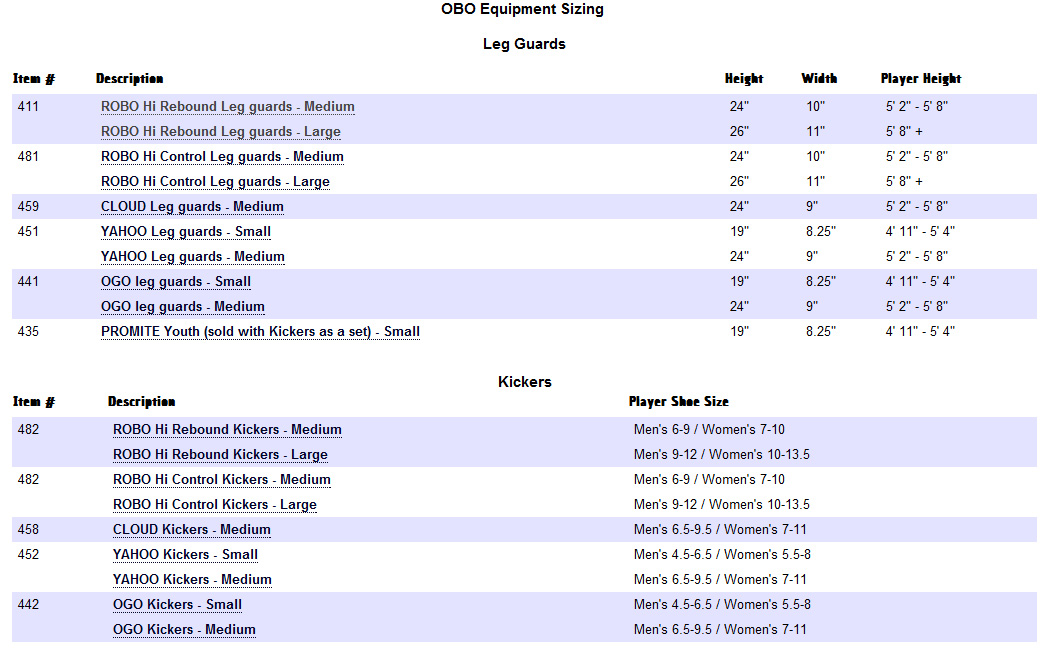 OBO Equipment Sizing

Leg Guards

| Item # | Description | Height | Width | Player Height |
|---|---|---|---|---|
| 411 | ROBO Hi Rebound Leg guards - Medium | 24" | 10" | 5' 2" - 5' 8" |
| | ROBO Hi Rebound Leg guards - Large | 26" | 11" | 5' 8" + |
| 481 | ROBO Hi Control Leg guards - Medium | 24" | 10" | 5' 2" - 5' 8" |
| | ROBO Hi Control Leg guards - Large | 26" | 11" | 5' 8" + |
| 459 | CLOUD Leg guards - Medium | 24" | 9" | 5' 2" - 5' 8" |
| 451 | YAHOO Leg guards - Small | 19" | 8.25" | 4' 11" - 5' 4" |
| | YAHOO Leg guards - Medium | 24" | 9" | 5' 2" - 5' 8" |
| 441 | OGO leg guards - Small | 19" | 8.25" | 4' 11" - 5' 4" |
| | OGO leg guards - Medium | 24" | 9" | 5' 2" - 5' 8" |
| 435 | PROMITE Youth (sold with Kickers as a set) - Small | 19" | 8.25" | 4' 11" - 5' 4" |

Kickers

| Item # | Description | Player Shoe Size |
|---|---|---|
| 482 | ROBO Hi Rebound Kickers - Medium | Men's 6-9 / Women's 7-10 |
| | ROBO Hi Rebound Kickers - Large | Men's 9-12 / Women's 10-13.5 |
| 482 | ROBO Hi Control Kickers - Medium | Men's 6-9 / Women's 7-10 |
| | ROBO Hi Control Kickers - Large | Men's 9-12 / Women's 10-13.5 |
| 458 | CLOUD Kickers - Medium | Men's 6.5-9.5 / Women's 7-11 |
| 452 | YAHOO Kickers - Small | Men's 4.5-6.5 / Women's 5.5-8 |
| | YAHOO Kickers - Medium | Men's 6.5-9.5 / Women's 7-11 |
| 442 | OGO Kickers - Small | Men's 4.5-6.5 / Women's 5.5-8 |
| | OGO Kickers - Medium | Men's 6.5-9.5 / Women's 7-11 |